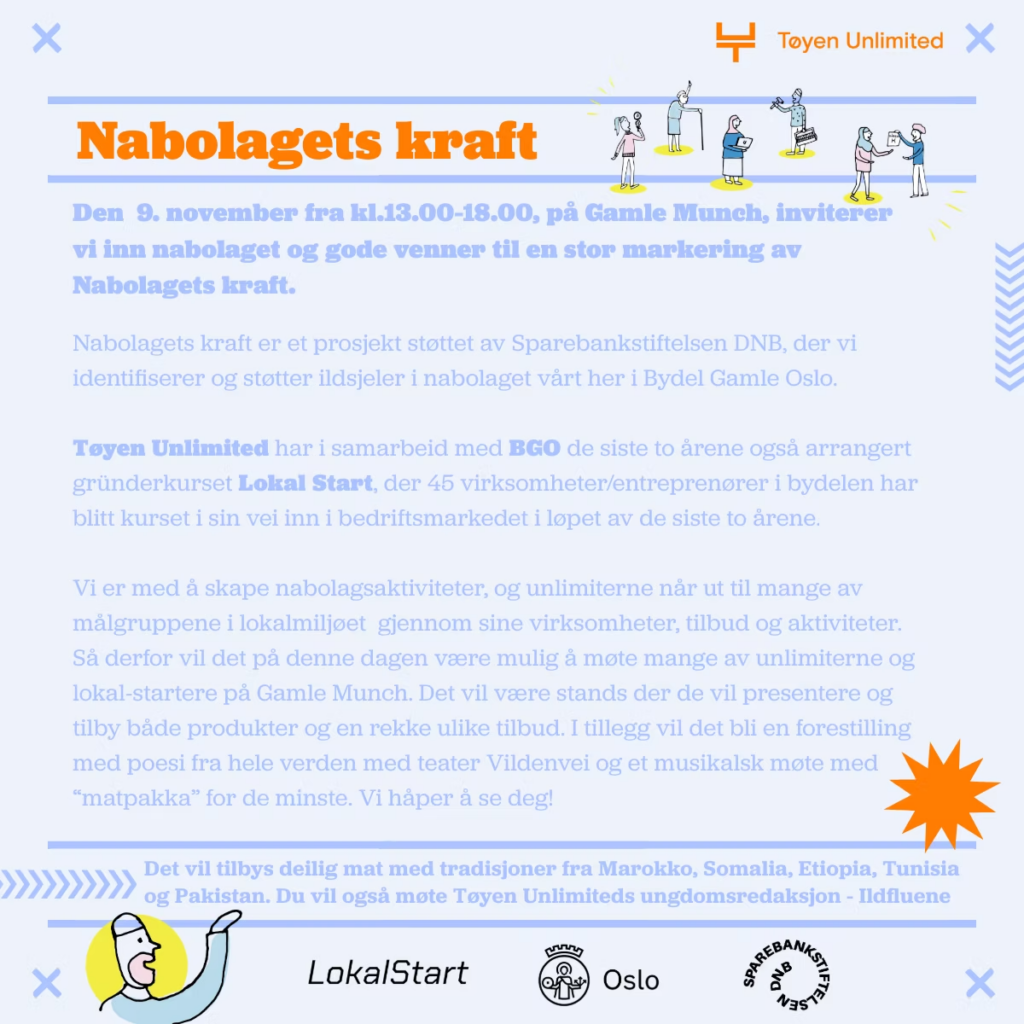 Tøyen Unlimited

Nabolagets kraft

Den 9. november fra kl.13.00-18.00, på Gamle Munch, inviterer vi inn nabolaget og gode venner til en stor markering av Nabolagets kraft.

Nabolagets kraft er et prosjekt støttet av Sparebankstiftelsen DNB, der vi identifiserer og støtter ildsjeler i nabolaget vårt her i Bydel Gamle Oslo.

Tøyen Unlimited har i samarbeid med BGO de siste to årene også arrangert gründerkurset Lokal Start, der 45 virksomheter/entreprenører i bydelen har blitt kurset i sin vei inn i bedriftsmarkedet i løpet av de siste to årene.

Vi er med å skape nabolagsaktiviteter, og unlimiterne når ut til mange av målgruppene i lokalmiljøet gjennom sine virksomheter, tilbud og aktiviteter. Så derfor vil det på denne dagen være mulig å møte mange av unlimiterne og lokal-startere på Gamle Munch. Det vil være stands der de vil presentere og tilby både produkter og en rekke ulike tilbud. I tillegg vil det bli en forestilling med poesi fra hele verden med teater Vildenvei og et musikalsk møte med "matpakka" for de minste. Vi håper å se deg!

Det vil tilbys deilig mat med tradisjoner fra Marokko, Somalia, Etiopia, Tunisia og Pakistan. Du vil også møte Tøyen Unlimiteds ungdomsredaksjon - Ildfluene

LokalStart

Oslo

SPAREBANKSTIFTELSEN DNB